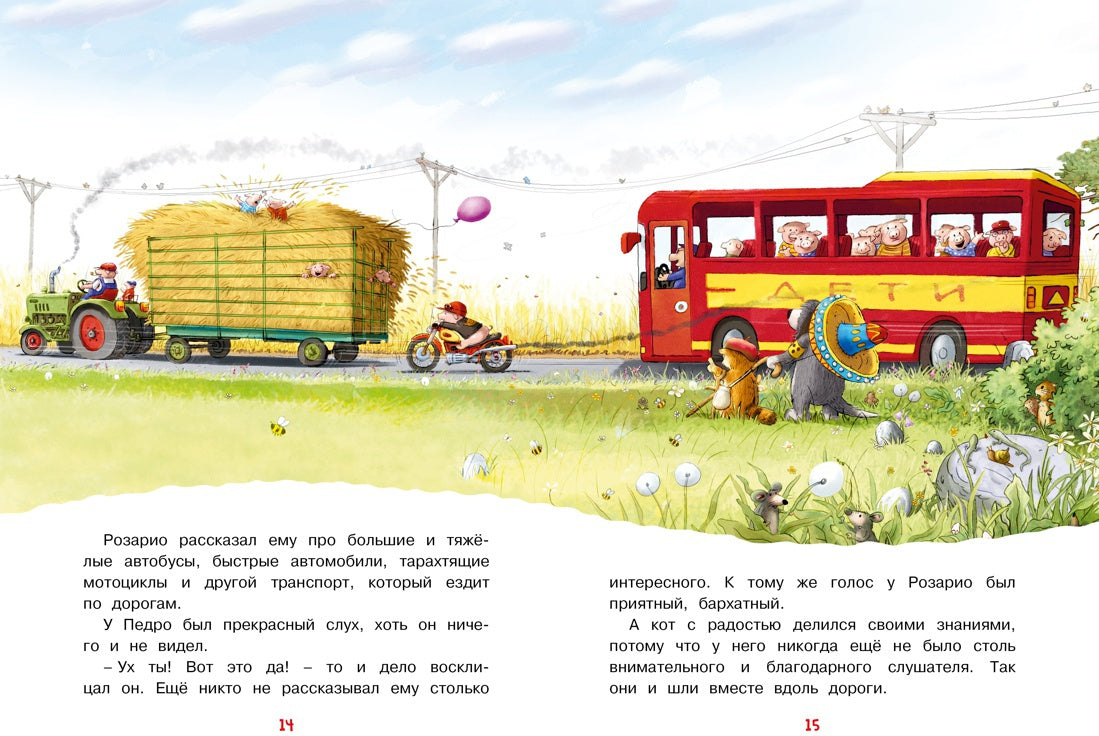 ДЕТИ

Розарио рассказал ему про большие и тяжёлые автобусы, быстрые автомобили, тарахтящие мотоциклы и другой транспорт, который ездит по дорогам.

У Педро был прекрасный слух, хоть он ничего и не видел.

– Ух ты! Вот это да! – то и дело восклицал он. Ещё никто не рассказывал ему столько

14

интересного. К тому же голос у Розарио был приятный, бархатный.

А кот с радостью делился своими знаниями, потому что у него никогда ещё не было столь внимательного и благодарного слушателя. Так они и шли вместе вдоль дороги.

15